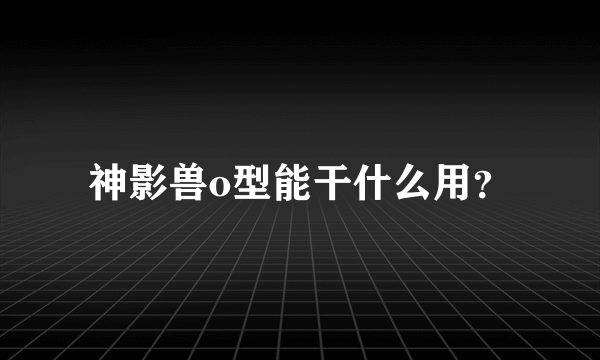 神影兽o型能干什么用？